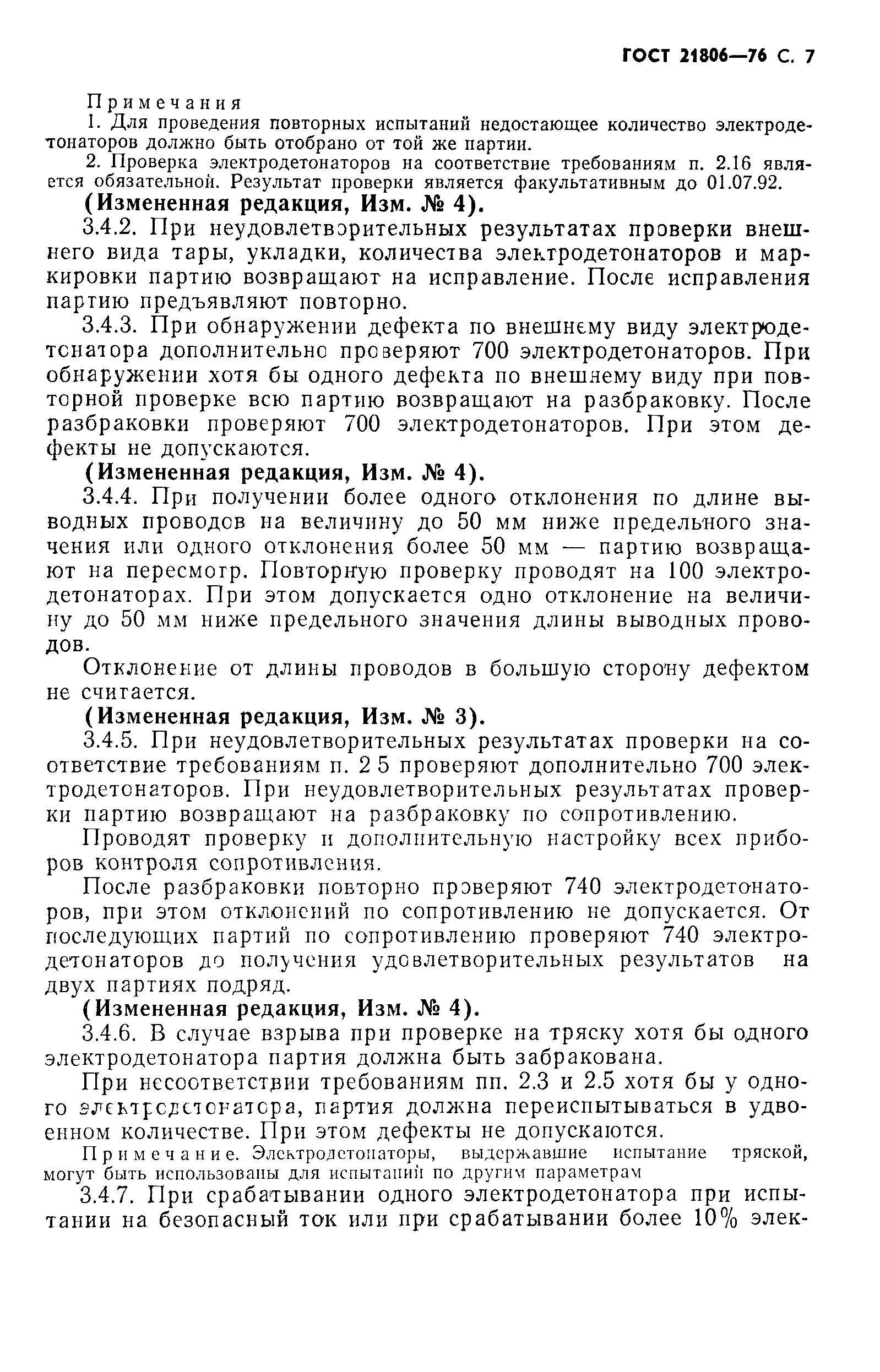 ГОСТ 21806—76 С. 7

Примечания

1. Для проведения повторных испытаний недостающее количество электродетонаторов должно быть отобрано от той же партии.

2. Проверка электродетонаторов на соответствие требованиям п. 2.16 является обязательной. Результат проверки является факультативным до 01.07.92.

(Измененная редакция, Изм. № 4).

3.4.2. При неудовлетворительных результатах проверки внешнего вида тары, укладки, количества электродетонаторов и маркировки партию возвращают на исправление. После исправления партию предъявляют повторно.

3.4.3. При обнаружении дефекта по внешнему виду электродетонатора дополнительно проверяют 700 электродетонаторов. При обнаружении хотя бы одного дефекта по внешнему виду при повторной проверке всю партию возвращают на разбраковку. После разбраковки проверяют 700 электродетонаторов. При этом дефекты не допускаются.

(Измененная редакция, Изм. № 4).

3.4.4. При получении более одного отклонения по длине выводных проводов на величину до 50 мм ниже предельного значения или одного отклонения более 50 мм — партию возвращают на пересмотр. Повторную проверку проводят на 100 электродетонаторах. При этом допускается одно отклонение на величину до 50 мм ниже предельного значения длины выводных проводов.

Отклонение от длины проводов в большую сторону дефектом не считается.

(Измененная редакция, Изм. № 3).

3.4.5. При неудовлетворительных результатах проверки на соответствие требованиям п. 2 5 проверяют дополнительно 700 электродетонаторов. При неудовлетворительных результатах проверки партию возвращают на разбраковку по сопротивлению.

Проводят проверку и дополнительную настройку всех приборов контроля сопротивления.

После разбраковки повторно проверяют 740 электродетонаторов, при этом отклонений по сопротивлению не допускается. От последующих партий по сопротивлению проверяют 740 электродетонаторов до получения удовлетворительных результатов на двух партиях подряд.

(Измененная редакция, Изм. № 4).

3.4.6. В случае взрыва при проверке на тряску хотя бы одного электродетонатора партия должна быть забракована.

При несоответствии требованиям пп. 2.3 и 2.5 хотя бы у одного электродетонатора, партия должна переиспытываться в удвоенном количестве. При этом дефекты не допускаются.

Примечание. Электродетонаторы, выдержавшие испытание тряской, могут быть использованы для испытаний по другим параметрам

3.4.7. При срабатывании одного электродетонатора при испытании на безопасный ток или при срабатывании более 10% элек-